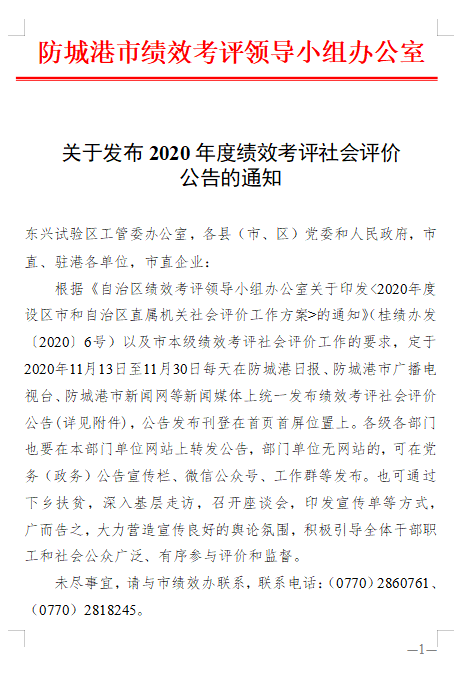 防城港市绩效考评领导小组办公室

关于发布 2020 年度绩效考评社会评价公告的通知

东兴试验区工管委办公室，各县（市、区）党委和人民政府，市直、驻港各单位，市直企业：

根据《自治区绩效考评领导小组办公室关于印发<2020年度设区市和自治区直属机关社会评价工作方案>的通知》（桂绩办发〔2020〕6号）以及市本级绩效考评社会评价工作的要求，定于2020年11月13日至11月30日每天在防城港日报、防城港市广播电视台、防城港市新闻网等新闻媒体上统一发布绩效考评社会评价公告（详见附件），公告发布刊登在首页首屏位置上。各级各部门也要在本部门单位网站上转发公告，部门单位无网站的，可在党务（政务）公告宣传栏、微信公众号、工作群等发布。也可通过下乡扶贫，深入基层走访，召开座谈会，印发宣传单等方式，广而告之，大力营造宣传良好的舆论氛围，积极引导全体干部职工和社会公众广泛、有序参与评价和监督。

未尽事宜，请与市绩效办联系，联系电话：（0770）2860761、（0770）2818245。

—1—